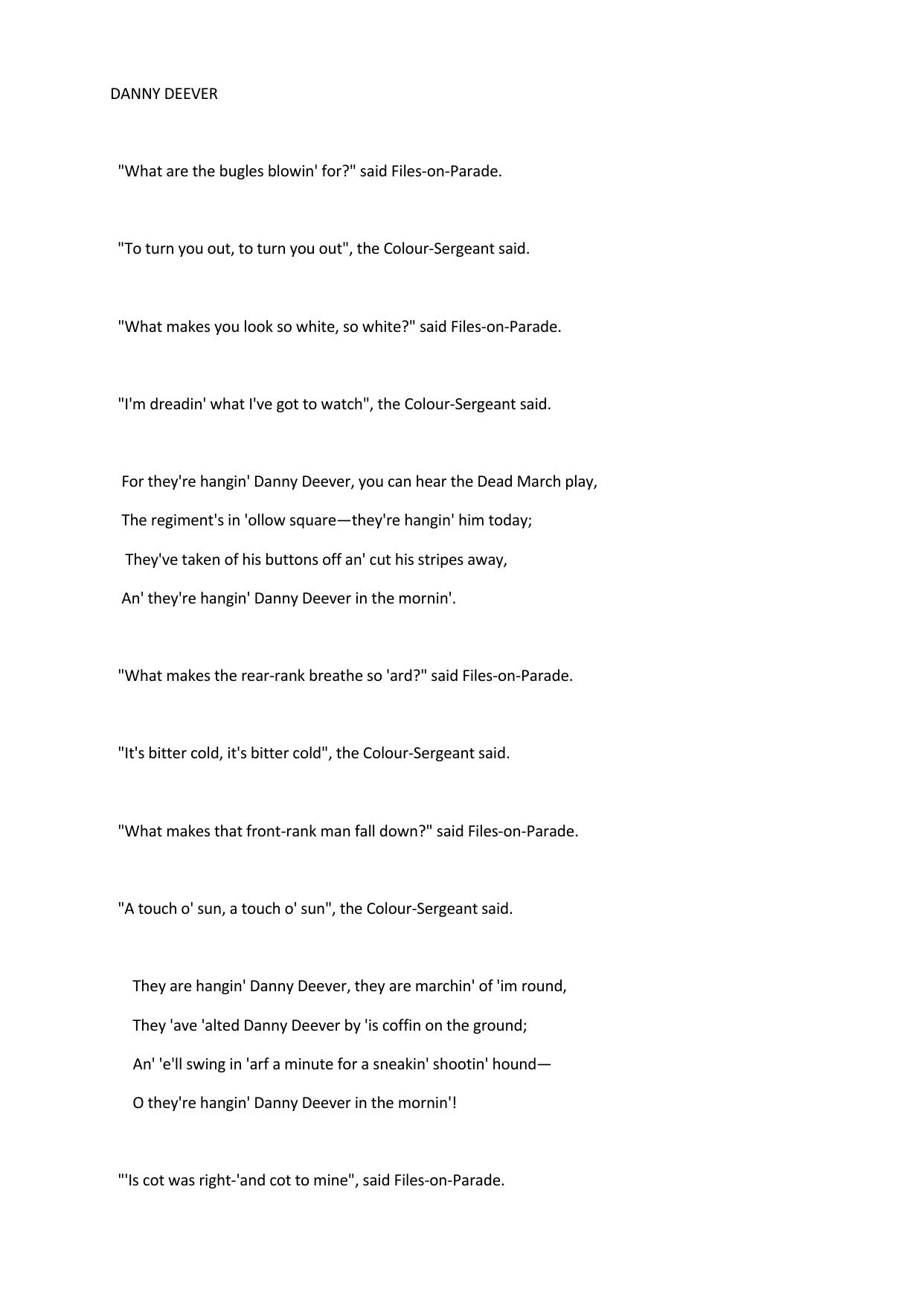 DANNY DEEVER

"What are the bugles blowin' for?" said Files-on-Parade.

"To turn you out, to turn you out", the Colour-Sergeant said.

"What makes you look so white, so white?" said Files-on-Parade.

"I'm dreadin' what I've got to watch", the Colour-Sergeant said.

For they're hangin' Danny Deever, you can hear the Dead March play,
The regiment's in 'ollow square—they're hangin' him today;
They've taken of his buttons off an' cut his stripes away,
An' they're hangin' Danny Deever in the mornin'.

"What makes the rear-rank breathe so 'ard?" said Files-on-Parade.

"It's bitter cold, it's bitter cold", the Colour-Sergeant said.

"What makes that front-rank man fall down?" said Files-on-Parade.

"A touch o' sun, a touch o' sun", the Colour-Sergeant said.

They are hangin' Danny Deever, they are marchin' of 'im round,
They 'ave 'alted Danny Deever by 'is coffin on the ground;
An' 'e'll swing in 'arf a minute for a sneakin' shootin' hound—
O they're hangin' Danny Deever in the mornin'!

"'Is cot was right-'and cot to mine", said Files-on-Parade.